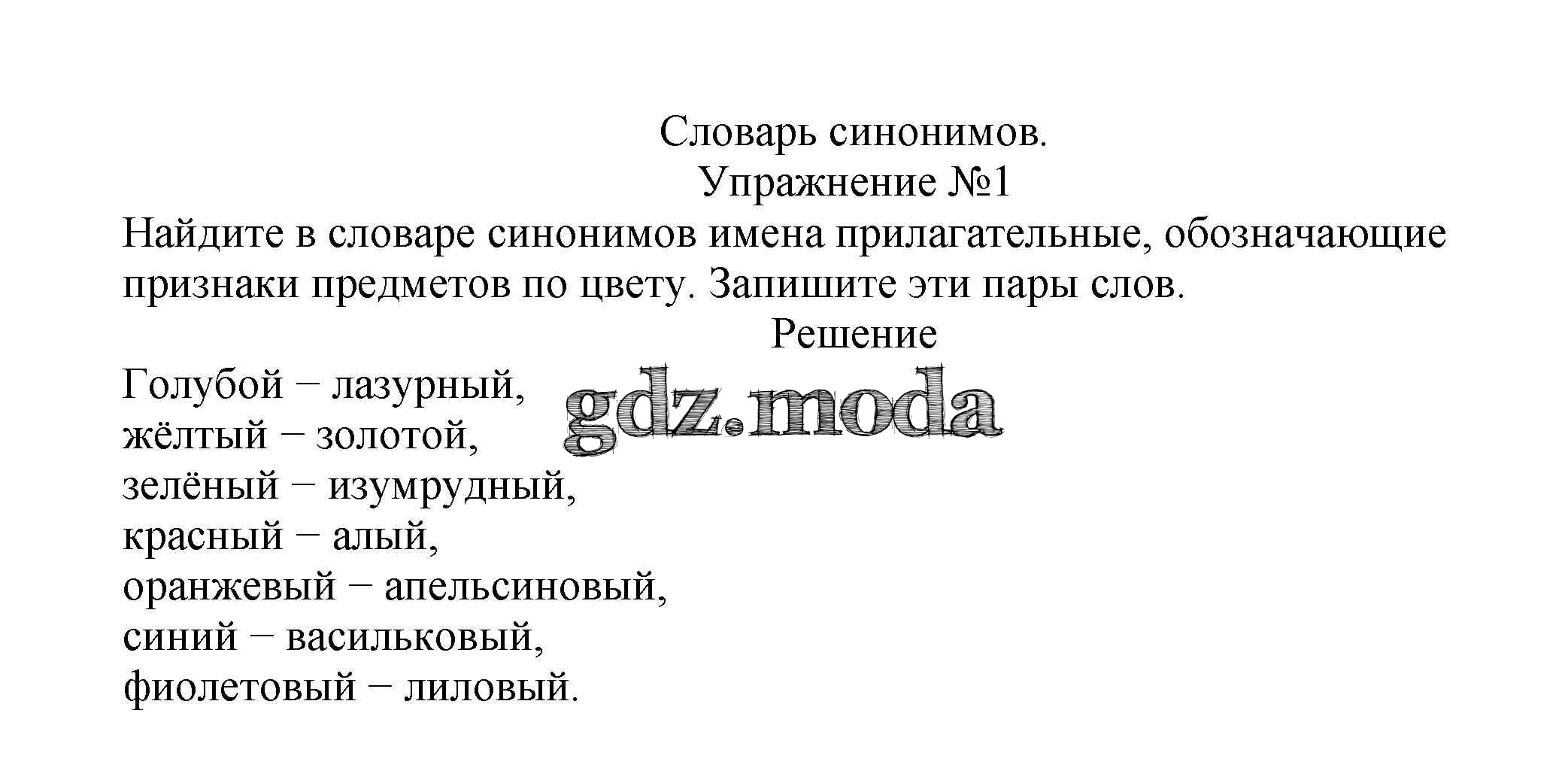 Словарь синонимов.
Упражнение №1

Найдите в словаре синонимов имена прилагательные, обозначающие признаки предметов по цвету. Запишите эти пары слов.

Решение

Голубой − лазурный,
жёлтый − золотой,
зелёный − изумрудный,
красный − алый,
оранжевый − апельсиновый,
синий − васильковый,
фиолетовый − лиловый.

gdz.moda